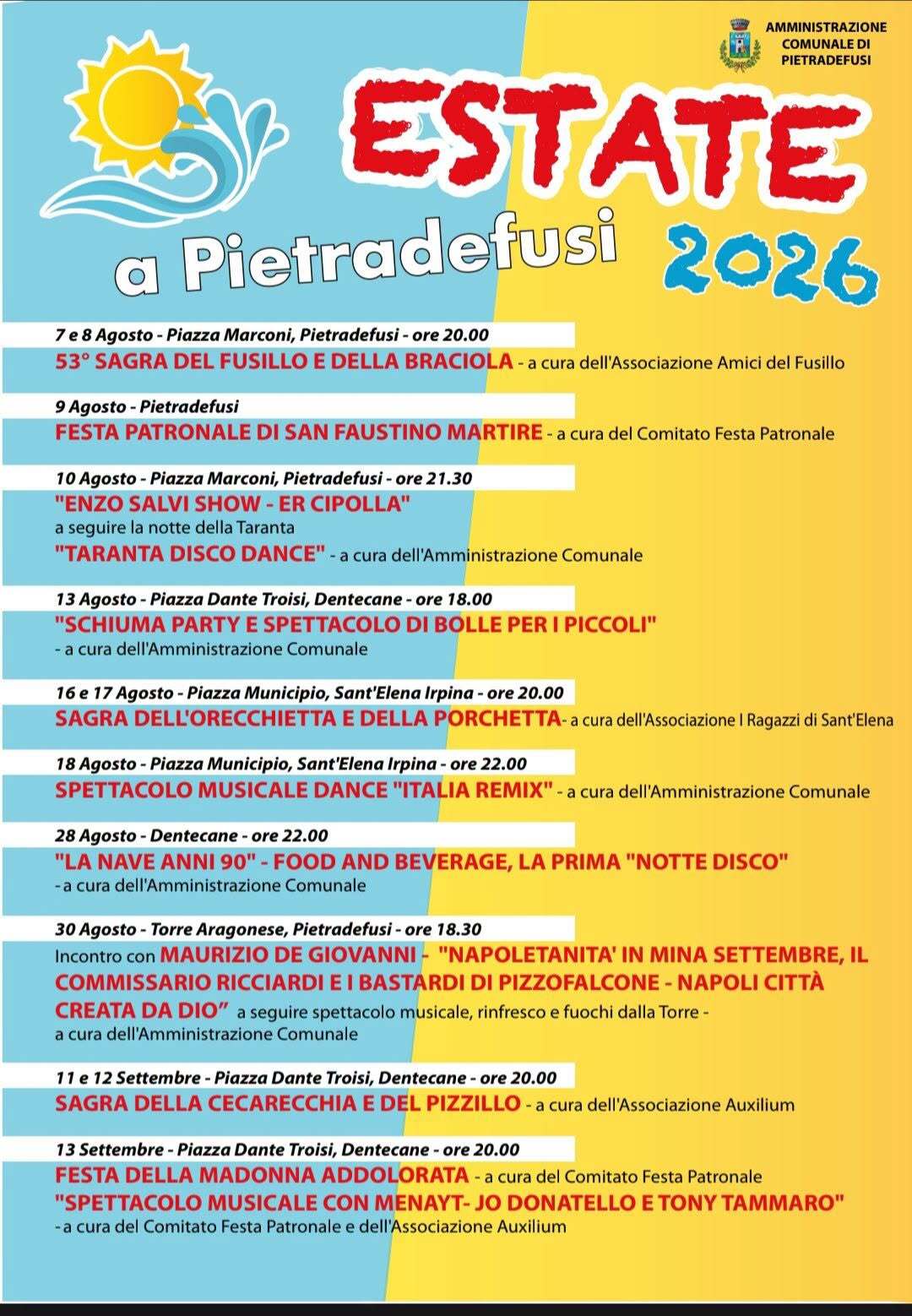 AMMINISTRAZIONE COMUNALE DI PIETRADEFUSI

ESTATE

a Pietradefusi 2026

7 e 8 Agosto - Piazza Marconi, Pietradefusi - ore 20.00

53° SAGRA DEL FUSILLO E DELLA BRACIOLA - a cura dell'Associazione Amici del Fusillo

9 Agosto - Pietradefusi

FESTA PATRONALE DI SAN FAUSTINO MARTIRE - a cura del Comitato Festa Patronale

10 Agosto - Piazza Marconi, Pietradefusi - ore 21.30

"ENZO SALVI SHOW - ER CIPOLLA"
a seguire la notte della Taranta
"TARANTA DISCO DANCE" - a cura dell'Amministrazione Comunale

13 Agosto - Piazza Dante Troisi, Dentecane - ore 18.00

"SCHIUMA PARTY E SPETTACOLO DI BOLLE PER I PICCOLI"
- a cura dell'Amministrazione Comunale

16 e 17 Agosto - Piazza Municipio, Sant'Elena Irpina - ore 20.00

SAGRA DELL'ORECCHIETTA E DELLA PORCHETTA- a cura dell'Associazione I Ragazzi di Sant'Elena

18 Agosto - Piazza Municipio, Sant'Elena Irpina - ore 22.00

SPETTACOLO MUSICALE DANCE "ITALIA REMIX" - a cura dell'Amministrazione Comunale

28 Agosto - Dentecane - ore 22.00

"LA NAVE ANNI 90" - FOOD AND BEVERAGE, LA PRIMA "NOTTE DISCO"
- a cura dell'Amministrazione Comunale

30 Agosto - Torre Aragonese, Pietradefusi - ore 18.30

Incontro con MAURIZIO DE GIOVANNI - "NAPOLETANITA' IN MINA SETTEMBRE, IL COMMISSARIO RICCIARDI E I BASTARDI DI PIZZOFALCONE - NAPOLI CITTÀ CREATA DA DIO" a seguire spettacolo musicale, rinfresco e fuochi dalla Torre - a cura dell'Amministrazione Comunale

11 e 12 Settembre - Piazza Dante Troisi, Dentecane - ore 20.00

SAGRA DELLA CECARECCHIA E DEL PIZZILLO - a cura dell'Associazione Auxilium

13 Settembre - Piazza Dante Troisi, Dentecane - ore 20.00

FESTA DELLA MADONNA ADDOLORATA - a cura del Comitato Festa Patronale
"SPETTACOLO MUSICALE CON MENAYT- JO DONATELLO E TONY TAMMARO"
- a cura del Comitato Festa Patronale e dell'Associazione Auxilium